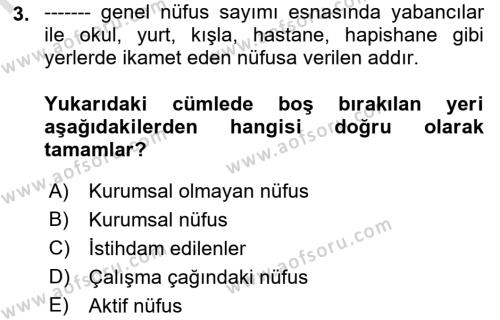 3. ------- genel nüfus sayımı esnasında yabancılar ile okul, yurt, kışla, hastane, hapishane gibi yerlerde ikamet eden nüfusa verilen addır.

Yukarıdaki cümlede boş bırakılan yeri aşağıdakilerden hangisi doğru olarak tamamlar?

A) Kurumsal olmayan nüfus
B) Kurumsal nüfus
C) İstihdam edilenler
D) Çalışma çağındaki nüfus
E) Aktif nüfus

www.aofsoru.com